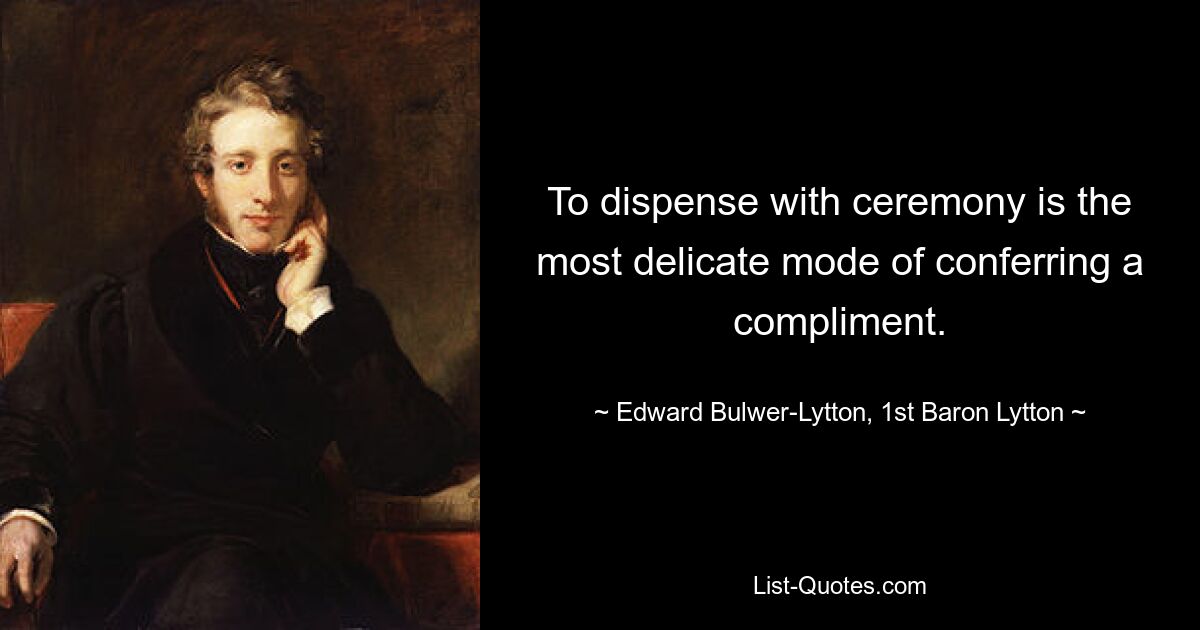 To dispense with ceremony is the most delicate mode of conferring a compliment.

~ Edward Bulwer-Lytton, 1st Baron Lytton ~

List-Quotes.com